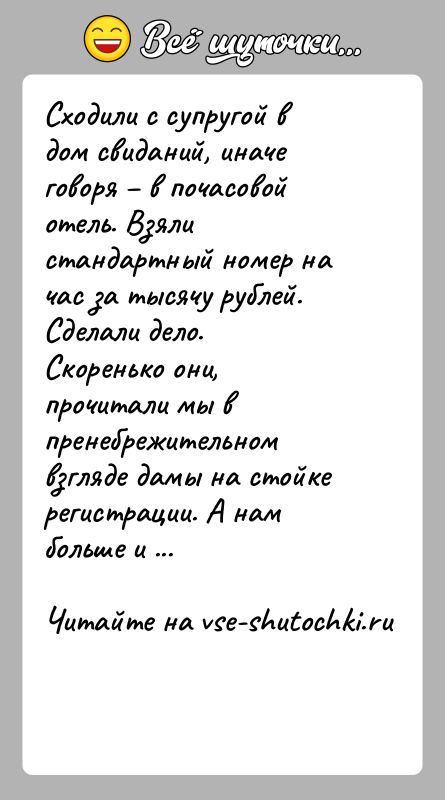 Всё шуточки...

Сходили с супругой в дом свиданий, иначе говоря – в почасовой отель. Взяли стандартный номер на час за тысячу рублей. Сделали дело. Скоренько они, прочитали мы в пренебрежительном взгляде дамы на стойке регистрации. А нам больше и ...

Читайте на vse-shutochki.ru